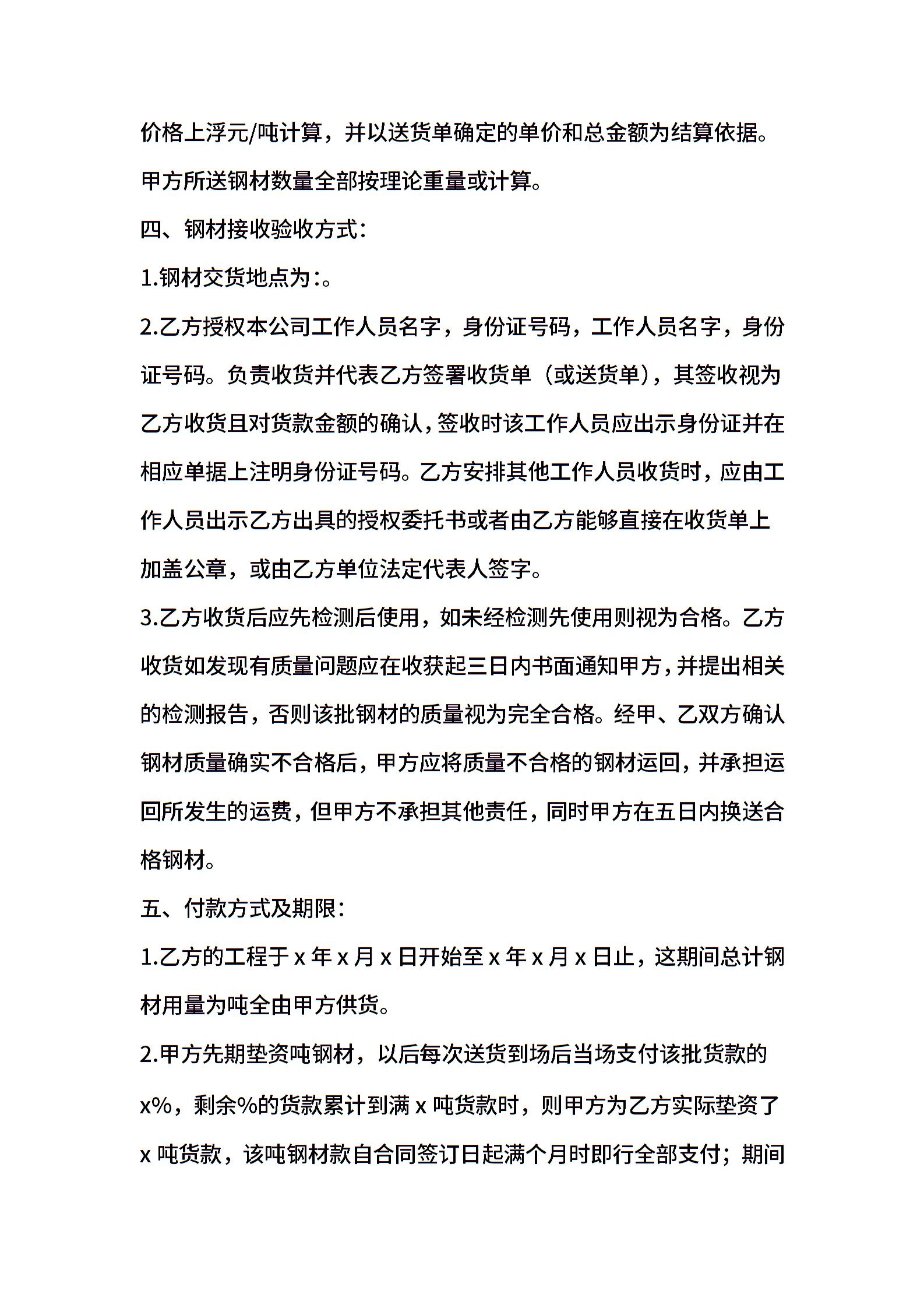 价格上浮元/吨计算，并以送货单确定的单价和总金额为结算依据。甲方所送钢材数量全部按理论重量或计算。

四、钢材接收验收方式：

1.钢材交货地点为：。

2.乙方授权本公司工作人员名字，身份证号码，工作人员名字，身份证号码。负责收货并代表乙方签署收货单（或送货单），其签收视为乙方收货且对货款金额的确认，签收时该工作人员应出示身份证并在相应单据上注明身份证号码。乙方安排其他工作人员收货时，应由工作人员出示乙方出具的授权委托书或者由乙方能够直接在收货单上加盖公章，或由乙方单位法定代表人签字。

3.乙方收货后应先检测后使用，如未经检测先使用则视为合格。乙方收货如发现有质量问题应在收获起三日内书面通知甲方，并提出相关的检测报告，否则该批钢材的质量视为完全合格。经甲、乙双方确认钢材质量确实不合格后，甲方应将质量不合格的钢材运回，并承担运回所发生的运费，但甲方不承担其他责任，同时甲方在五日内换送合格钢材。

五、付款方式及期限：

1.乙方的工程于 x 年 x 月 x 日开始至 x 年 x 月 x 日止，这期间总计钢材用量为吨全由甲方供货。

2.甲方先期垫资吨钢材，以后每次送货到场后当场支付该批货款的 x%，剩余%的货款累计到满 x 吨货款时，则甲方为乙方实际垫资了 x 吨货款，该吨钢材款自合同签订日起满个月时即行全部支付；期间